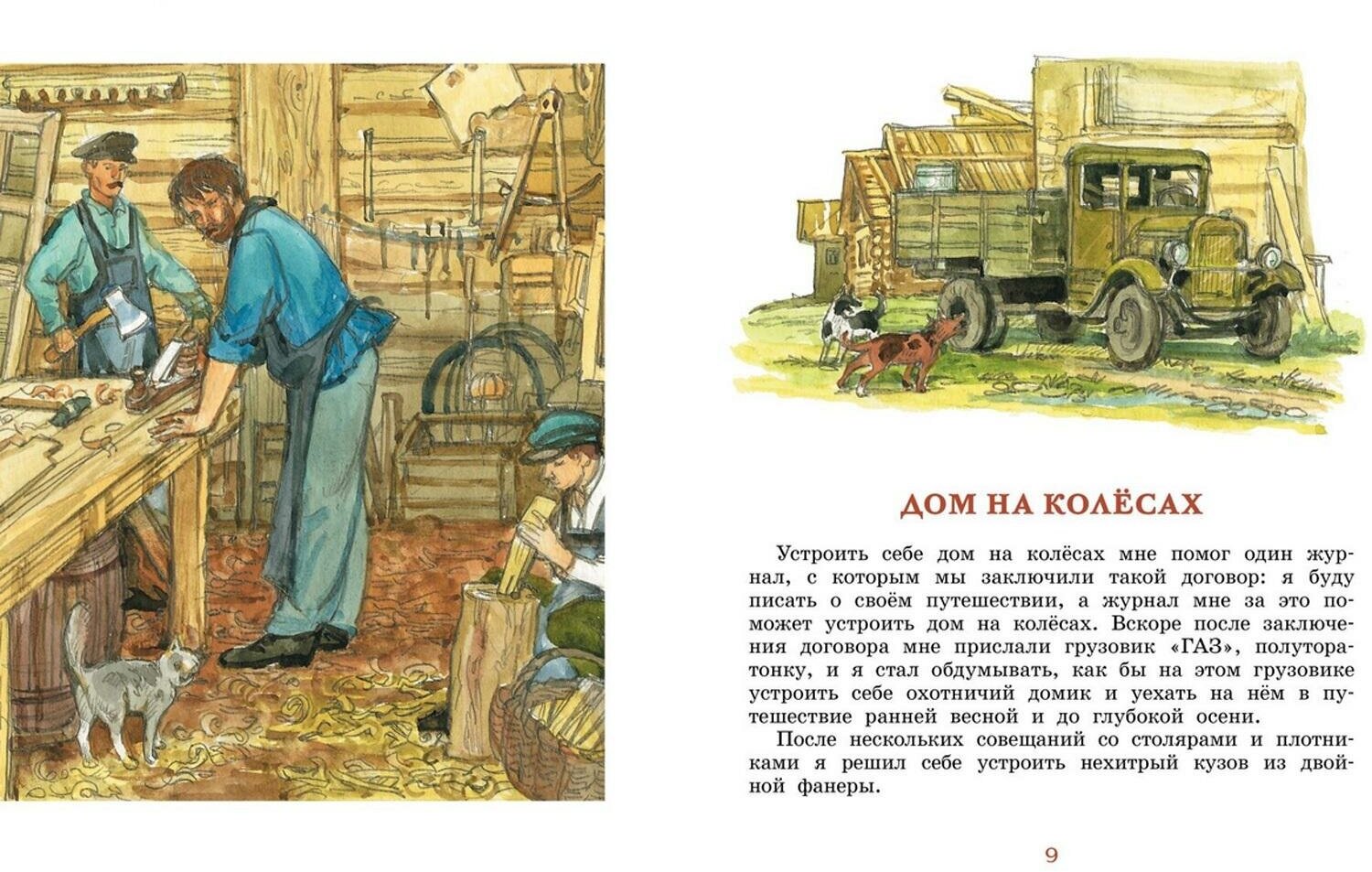 ДОМ НА КОЛЁСАХ

Устроить себе дом на колёсах мне помог один журнал, с которым мы заключили такой договор: я буду писать о своём путешествии, а журнал мне за это поможет устроить дом на колёсах. Вскоре после заключения договора мне прислали грузовик «ГАЗ», полуторатонку, и я стал обдумывать, как бы на этом грузовике устроить себе охотничий домик и уехать на нём в путешествие ранней весной и до глубокой осени.

После нескольких совещаний со столярами и плотниками я решил себе устроить нехитрый кузов из двойной фанеры.

9